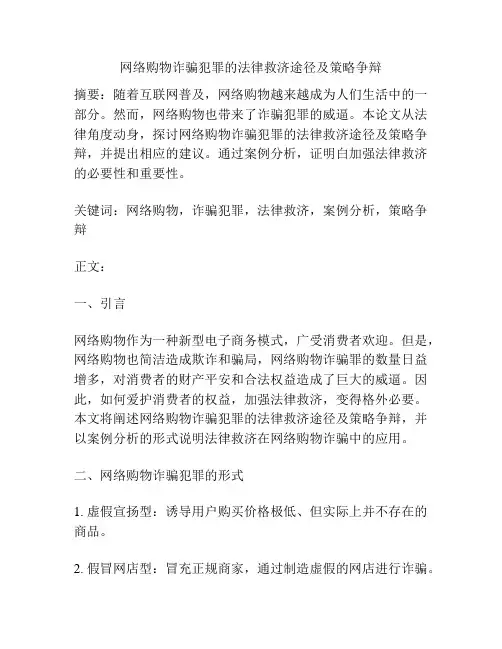 网络购物诈骗犯罪的法律救济途径及策略争辩

摘要：随着互联网普及，网络购物越来越成为人们生活中的一部分。然而，网络购物也带来了诈骗犯罪的威逼。本论文从法律角度动身，探讨网络购物诈骗犯罪的法律救济途径及策略争辩，并提出相应的建议。通过案例分析，证明白加强法律救济的必要性和重要性。

关键词：网络购物，诈骗犯罪，法律救济，案例分析，策略争辩

正文：

一、引言

网络购物作为一种新型电子商务模式，广受消费者欢迎。但是，网络购物也简洁造成欺诈和骗局，网络购物诈骗罪的数量日益增多，对消费者的财产平安和合法权益造成了巨大的威逼。因此，如何爱护消费者的权益，加强法律救济，变得格外必要。本文将阐述网络购物诈骗犯罪的法律救济途径及策略争辩，并以案例分析的形式说明法律救济在网络购物诈骗中的应用。

二、网络购物诈骗犯罪的形式

1. 虚假宣扬型：诱导用户购买价格极低、但实际上并不存在的商品。

2. 假冒网店型：冒充正规商家，通过制造虚假的网店进行诈骗。